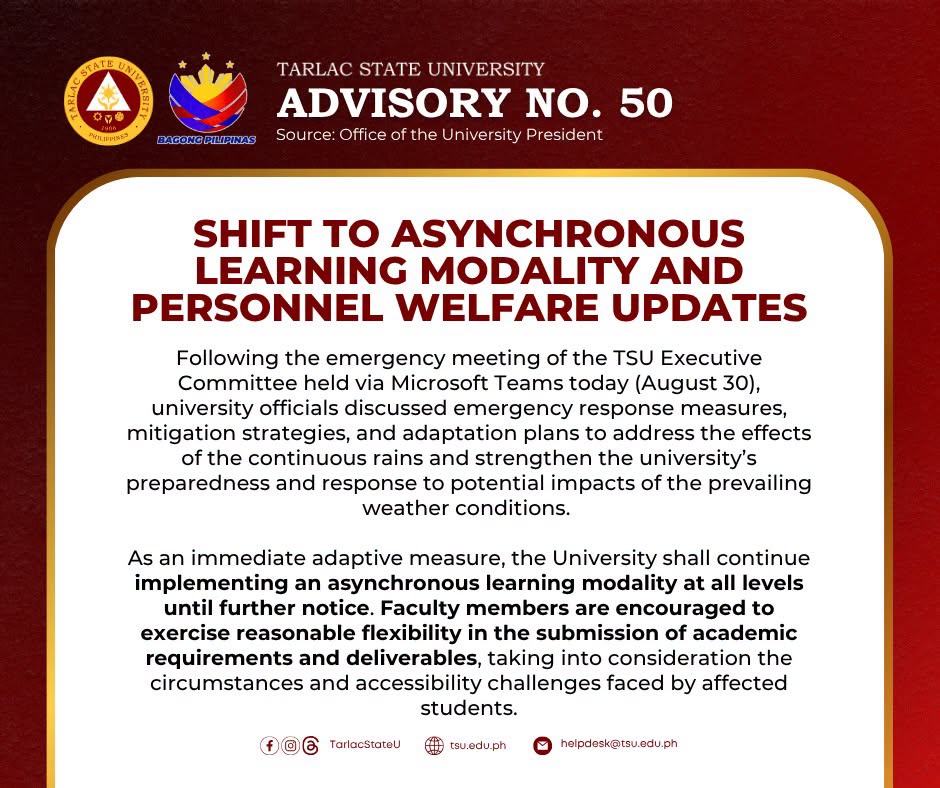 TARLAC STATE UNIVERSITY
ADVISORY NO. 50
Source: Office of the University President

SHIFT TO ASYNCHRONOUS LEARNING MODALITY AND PERSONNEL WELFARE UPDATES

Following the emergency meeting of the TSU Executive Committee held via Microsoft Teams today (August 30), university officials discussed emergency response measures, mitigation strategies, and adaptation plans to address the effects of the continuous rains and strengthen the university's preparedness and response to potential impacts of the prevailing weather conditions.

As an immediate adaptive measure, the University shall continue implementing an asynchronous learning modality at all levels until further notice. Faculty members are encouraged to exercise reasonable flexibility in the submission of academic requirements and deliverables, taking into consideration the circumstances and accessibility challenges faced by affected students.

TarlacStateU tsu.edu.ph helpdesk@tsu.edu.ph